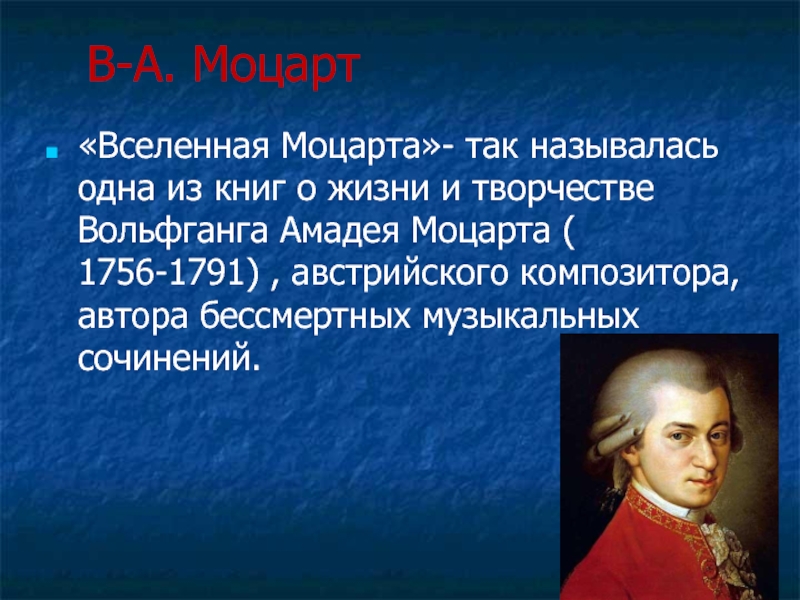 В-А. Моцарт

«Вселенная Моцарта»- так называлась одна из книг о жизни и творчестве Вольфганга Амадея Моцарта ( 1756-1791) , австрийского композитора, автора бессмертных музыкальных сочинений.